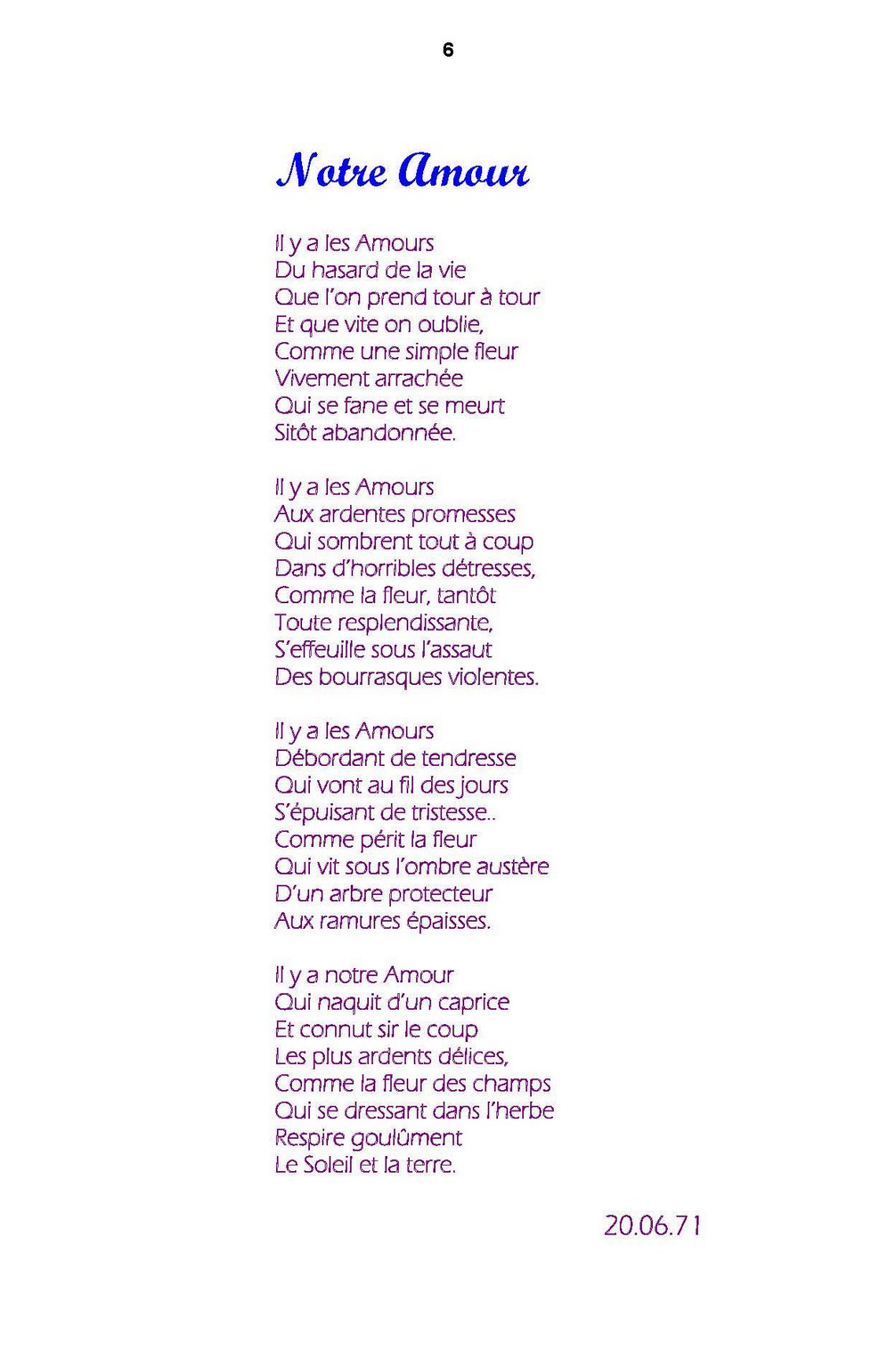 6

Notre Amour

Il y a les Amours
Du hasard de la vie
Que l'on prend tour à tour
Et que vite on oublie,
Comme une simple fleur
Vivement arrachée
Qui se fane et se meurt
Sitôt abandonnée.

Il y a les Amours
Aux ardentes promesses
Qui sombrent tout à coup
Dans d'horribles détresses,
Comme la fleur, tantôt
Toute resplendissante,
S'effeuille sous l'assaut
Des bourrasques violentes.

Il y a les Amours
Débordant de tendresse
Qui vont au fil des jours
S'épuisant de tristesse..
Comme périt la fleur
Qui vit sous l'ombre austère
D'un arbre protecteur
Aux ramures épaisses.

Il y a notre Amour
Qui naquit d'un caprice
Et connut sir le coup
Les plus ardents délices,
Comme la fleur des champs
Qui se dressant dans l'herbe
Respire goulûment
Le Soleil et la terre.

20.06.71